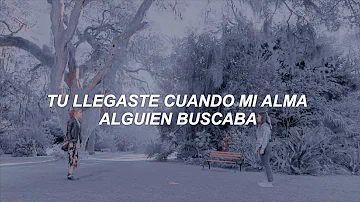 TU LLEGASTE CUANDO MI ALMA
ALGUIEN BUSCABA